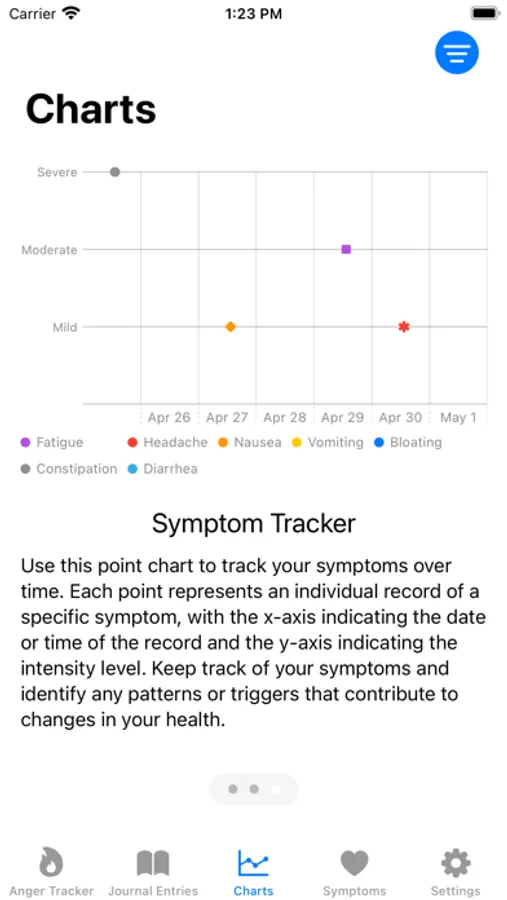 Carrier 1:23 PM

Charts

Severe
Moderate
Mild

Apr 26 Apr 27 Apr 28 Apr 29 Apr 30 May 1

Fatigue Headache Nausea Vomiting Bloating
Constipation Diarrhea

Symptom Tracker

Use this point chart to track your symptoms over time. Each point represents an individual record of a specific symptom, with the x-axis indicating the date or time of the record and the y-axis indicating the intensity level. Keep track of your symptoms and identify any patterns or triggers that contribute to changes in your health.

Anger Tracker Journal Entries Charts Symptoms Settings